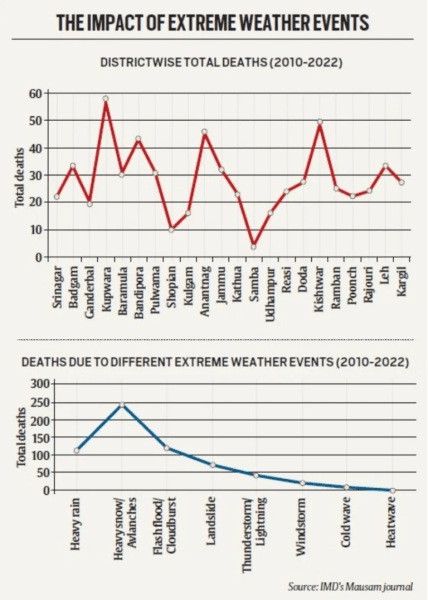 THE IMPACT OF EXTREME WEATHER EVENTS

DISTRICTWISE TOTAL DEATHS (2010-2022)

Total deaths

60
50
40
30
20
10
0

Srinagar
Badgam
Ganderbal
Kupwara
Baramula
Bandipora
Pulwama
Shopian
Kulgam
Anantnag
Jammu
Kathua
Samba
Udhampur
Reasi
Doda
Kishtwar
Ramban
Poonch
Rajouri
Leh
Kargil

DEATHS DUE TO DIFFERENT EXTREME WEATHER EVENTS (2010-2022)

Total deaths

300
250
200
150
100
50
0

Heavy rain
Heavy snow/ Avlanches
Flash flood/ Cloudburst
Landslide
Thunderstorm/ Lightning
Windstorm
Cold wave
Heatwave

Source: IMD's Mausam journal